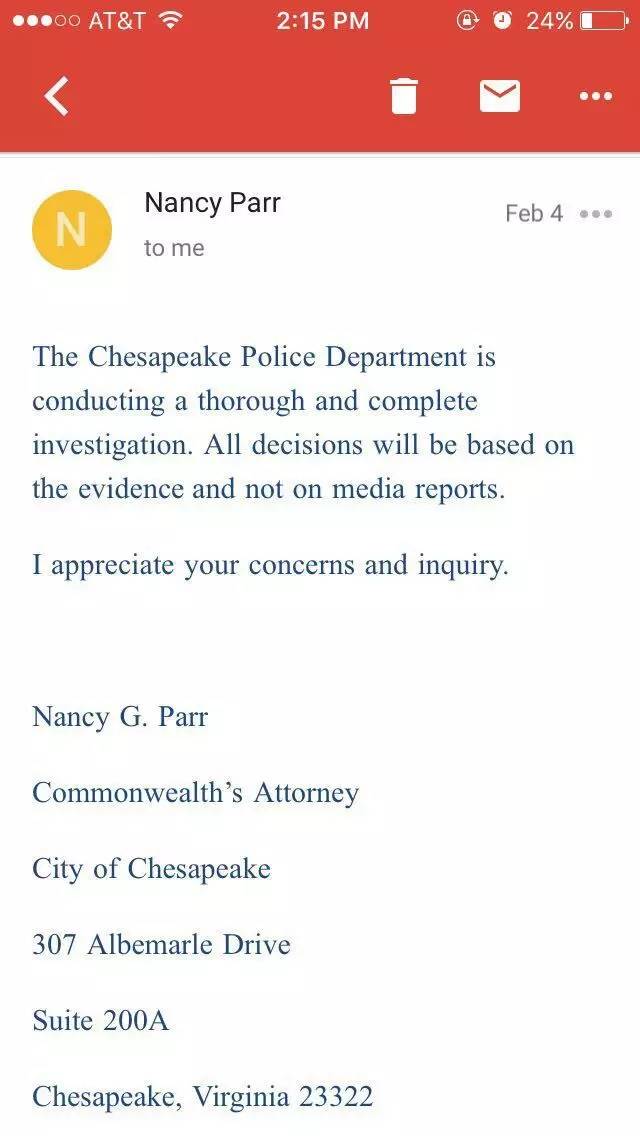 AT&T 2:15 PM 24%

N

Nancy Parr

to me

Feb 4

The Chesapeake Police Department is conducting a thorough and complete investigation. All decisions will be based on the evidence and not on media reports.

I appreciate your concerns and inquiry.

Nancy G. Parr

Commonwealth's Attorney

City of Chesapeake

307 Albemarle Drive

Suite 200A

Chesapeake, Virginia 23322